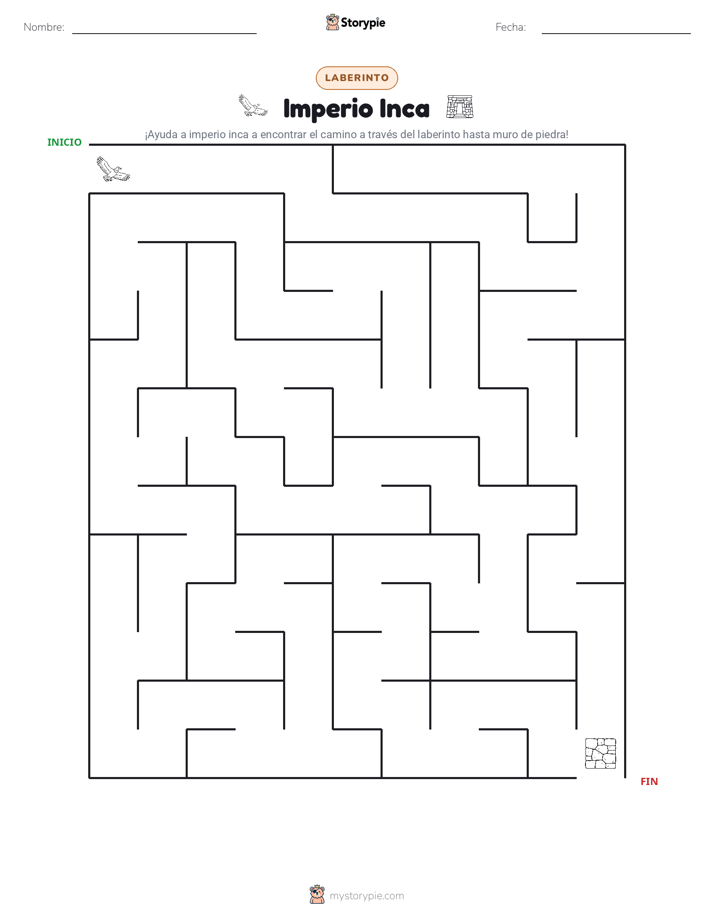 Nombre: Storypie Fecha:

LABERINTO

Imperio Inca

¡Ayuda a imperio inca a encontrar el camino a través del laberinto hasta muro de piedra!

INICIO

FIN

mystorypie.com